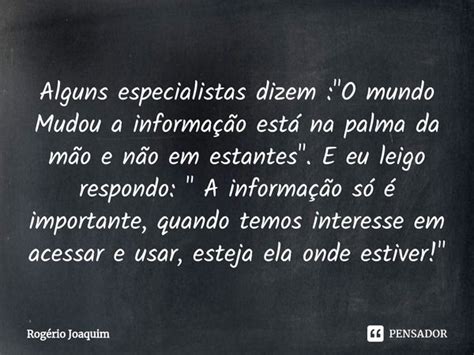 Alguns especialistas dizem :"O mundo Mudou a informação está na palma da mão e não em estantes". E eu leigo respondo: " A informação só é importante, quando temos interesse em acessar e usar, esteja ela onde estiver!"

Rogério Joaquim

PENSADOR